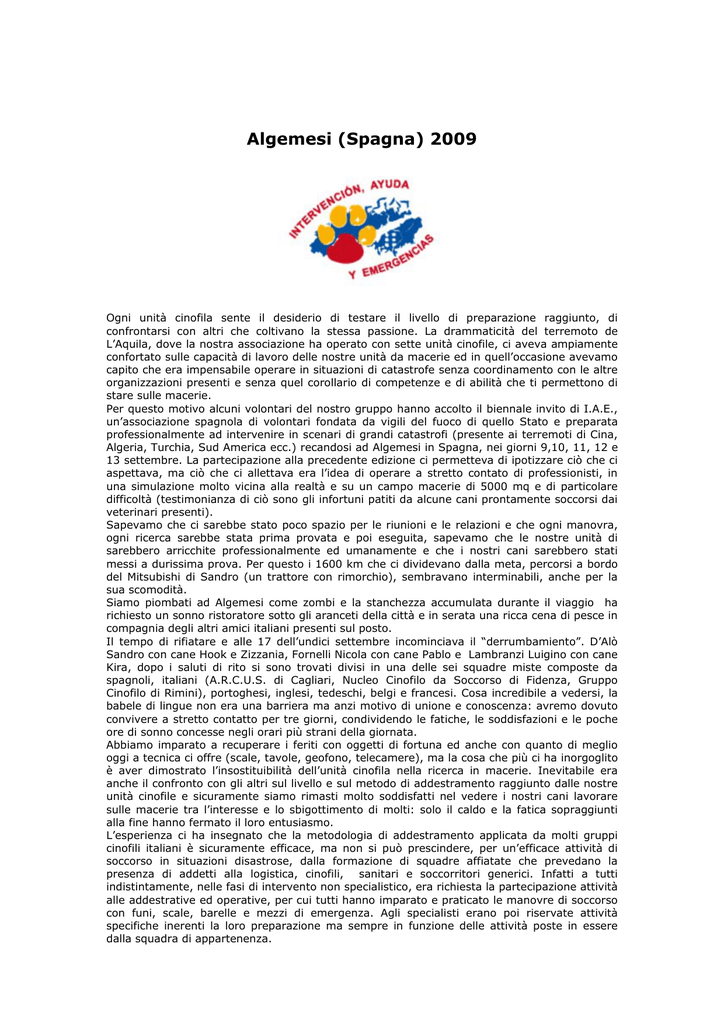 Algemesi (Spagna) 2009

INTERVENCIÓN, AYUDA Y EMERGENCIAS

Ogni unità cinofila sente il desiderio di testare il livello di preparazione raggiunto, di confrontarsi con altri che coltivano la stessa passione. La drammaticità del terremoto de L'Aquila, dove la nostra associazione ha operato con sette unità cinofile, ci aveva ampiamente confortato sulle capacità di lavoro delle nostre unità da macerie ed in quell'occasione avevamo capito che era impensabile operare in situazioni di catastrofe senza coordinamento con le altre organizzazioni presenti e senza quel corollario di competenze e di abilità che ti permettono di stare sulle macerie.
Per questo motivo alcuni volontari del nostro gruppo hanno accolto il biennale invito di I.A.E., un'associazione spagnola di volontari fondata da vigili del fuoco di quello Stato e preparata professionalmente ad intervenire in scenari di grandi catastrofi (presente ai terremoti di Cina, Algeria, Turchia, Sud America ecc.) recandosi ad Algemesi in Spagna, nei giorni 9,10, 11, 12 e 13 settembre. La partecipazione alla precedente edizione ci permetteva di ipotizzare ciò che ci aspettava, ma ciò che ci allettava era l'idea di operare a stretto contato di professionisti, in una simulazione molto vicina alla realtà e su un campo macerie di 5000 mq e di particolare difficoltà (testimonianza di ciò sono gli infortuni patiti da alcune cani prontamente soccorsi dai veterinari presenti).
Sapevamo che ci sarebbe stato poco spazio per le riunioni e le relazioni e che ogni manovra, ogni ricerca sarebbe stata prima provata e poi eseguita, sapevamo che le nostre unità di sarebbero arricchite professionalmente ed umanamente e che i nostri cani sarebbero stati messi a durissima prova. Per questo i 1600 km che ci dividevano dalla meta, percorsi a bordo del Mitsubishi di Sandro (un trattore con rimorchio), sembravano interminabili, anche per la sua scomodità.
Siamo piombati ad Algemesi come zombi e la stanchezza accumulata durante il viaggio ha richiesto un sonno ristoratore sotto gli aranceti della città e in serata una ricca cena di pesce in compagnia degli altri amici italiani presenti sul posto.
Il tempo di rifiatare e alle 17 dell'undici settembre incominciava il "derrumbamiento". D'Alò Sandro con cane Hook e Zizzania, Fornelli Nicola con cane Pablo e Lambranzi Luigino con cane Kira, dopo i saluti di rito si sono trovati divisi in una delle sei squadre miste composte da spagnoli, italiani (A.R.C.U.S. di Cagliari, Nucleo Cinofilo da Soccorso di Fidenza, Gruppo Cinofilo di Rimini), portoghesi, inglesi, tedeschi, belgi e francesi. Cosa incredibile a vedersi, la babele di lingue non era una barriera ma anzi motivo di unione e conoscenza: avremo dovuto convivere a stretto contatto per tre giorni, condividendo le fatiche, le soddisfazioni e le poche ore di sonno concesse negli orari più strani della giornata.
Abbiamo imparato a recuperare i feriti con oggetti di fortuna ed anche con quanto di meglio oggi a tecnica ci offre (scale, tavole, geofono, telecamere), ma la cosa che più ci ha inorgoglito è aver dimostrato l'insostituibilità dell'unità cinofila nella ricerca in macerie. Inevitabile era anche il confronto con gli altri sul livello e sul metodo di addestramento raggiunto dalle nostre unità cinofile e sicuramente siamo rimasti molto soddisfatti nel vedere i nostri cani lavorare sulle macerie tra l'interesse e lo sbigottimento di molti: solo il caldo e la fatica sopraggiunti alla fine hanno fermato il loro entusiasmo.
L'esperienza ci ha insegnato che la metodologia di addestramento applicata da molti gruppi cinofili italiani è sicuramente efficace, ma non si può prescindere, per un'efficace attività di soccorso in situazioni disastrose, dalla formazione di squadre affiatate che prevedano la presenza di addetti alla logistica, cinofili, sanitari e soccorritori generici. Infatti a tutti indistintamente, nelle fasi di intervento non specialistico, era richiesta la partecipazione attività alle addestrative ed operative, per cui tutti hanno imparato e praticato le manovre di soccorso con funi, scale, barelle e mezzi di emergenza. Agli specialisti erano poi riservate attività specifiche inerenti la loro preparazione ma sempre in funzione delle attività poste in essere dalla squadra di appartenenza.